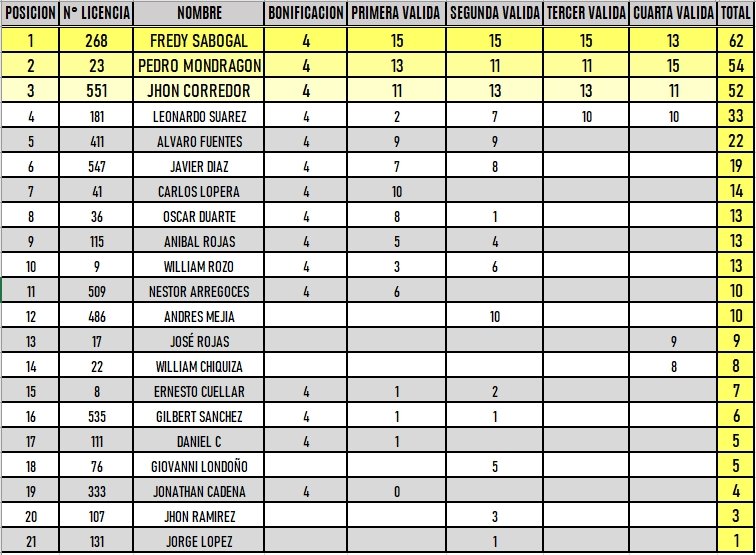 | POSICION | N° LICENCIA | NOMBRE | BONIFICACION | PRIMERA VALIDA | SEGUNDA VALIDA | TERCER VALIDA | CUARTA VALIDA | TOTAL |
|---|---|---|---|---|---|---|---|---|
| 1 | 268 | FREDY SABOGAL | 4 | 15 | 15 | 15 | 13 | 62 |
| 2 | 23 | PEDRO MONDRAGON | 4 | 13 | 11 | 11 | 15 | 54 |
| 3 | 551 | JHON CORREDOR | 4 | 11 | 13 | 13 | 11 | 52 |
| 4 | 181 | LEONARDO SUAREZ | 4 | 2 | 7 | 10 | 10 | 33 |
| 5 | 411 | ALVARO FUENTES | 4 | 9 | 9 | | | 22 |
| 6 | 547 | JAVIER DIAZ | 4 | 7 | 8 | | | 19 |
| 7 | 41 | CARLOS LOPERA | 4 | 10 | | | | 14 |
| 8 | 36 | OSCAR DUARTE | 4 | 8 | 1 | | | 13 |
| 9 | 115 | ANIBAL ROJAS | 4 | 5 | 4 | | | 13 |
| 10 | 9 | WILLIAM ROZO | 4 | 3 | 6 | | | 13 |
| 11 | 509 | NESTOR ARREGOCES | 4 | 6 | | | | 10 |
| 12 | 486 | ANDRES MEJIA | | | 10 | | | 10 |
| 13 | 17 | JOSÉ ROJAS | | | | | 9 | 9 |
| 14 | 22 | WILLIAM CHIQUIZA | | | | | 8 | 8 |
| 15 | 8 | ERNESTO CUELLAR | 4 | 1 | 2 | | | 7 |
| 16 | 535 | GILBERT SANCHEZ | 4 | 1 | 1 | | | 6 |
| 17 | 111 | DANIEL C | 4 | 1 | | | | 5 |
| 18 | 76 | GIOVANNI LONDOÑO | | | 5 | | | 5 |
| 19 | 333 | JONATHAN CADENA | 4 | 0 | | | | 4 |
| 20 | 107 | JHON RAMIREZ | | | 3 | | | 3 |
| 21 | 131 | JORGE LOPEZ | | | 1 | | | 1 |